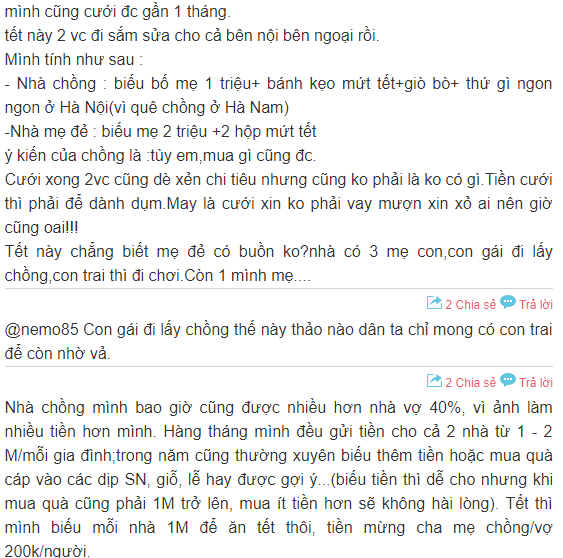 mình cũng cưới đc gần 1 tháng.
tết này 2 vc đi sắm sửa cho cả bên nội bên ngoại rồi.
Mình tính như sau :
- Nhà chồng : biếu bố mẹ 1 triệu+ bánh kẹo mứt tết+giò bò+ thứ gì ngon ngon ở Hà Nội(vì quê chồng ở Hà Nam)
-Nhà mẹ đẻ : biếu mẹ 2 triệu +2 hộp mứt tết
ý kiến của chồng là :tùy em,mua gì cũng đc.
Cưới xong 2vc cũng dè xẻn chi tiêu nhưng cũng ko phải là ko có gì.Tiền cưới thì phải để dành dụm.May là cưới xin ko phải vay mượn xin xỏ ai nên giờ cũng oai!!!
Tết này chẳng biết mẹ đẻ có buồn ko?nhà có 3 mẹ con,con gái đi lấy chồng,con trai thì đi chơi.Còn 1 mình mẹ....

2 Chia sẻ Trả lời

@nemo85 Con gái đi lấy chồng thế này thảo nào dân ta chỉ mong có con trai để còn nhờ vả.

2 Chia sẻ Trả lời

Nhà chồng mình bao giờ cũng được nhiều hơn nhà vợ 40%, vì ảnh làm nhiều tiền hơn mình. Hàng tháng mình đều gửi tiền cho cả 2 nhà từ 1 - 2 M/mỗi gia đình;trong năm cũng thường xuyên biếu thêm tiền hoặc mua quà cáp vào các dịp SN, giỗ, lễ hay được gợi ý...(biếu tiền thì dễ cho nhưng khi mua quà cũng phải 1M trở lên, mua ít tiền hơn sẽ không hài lòng). Tết thì mình biếu mỗi nhà 1M để ăn tết thôi, tiền mừng cha mẹ chồng/vợ 200k/người.